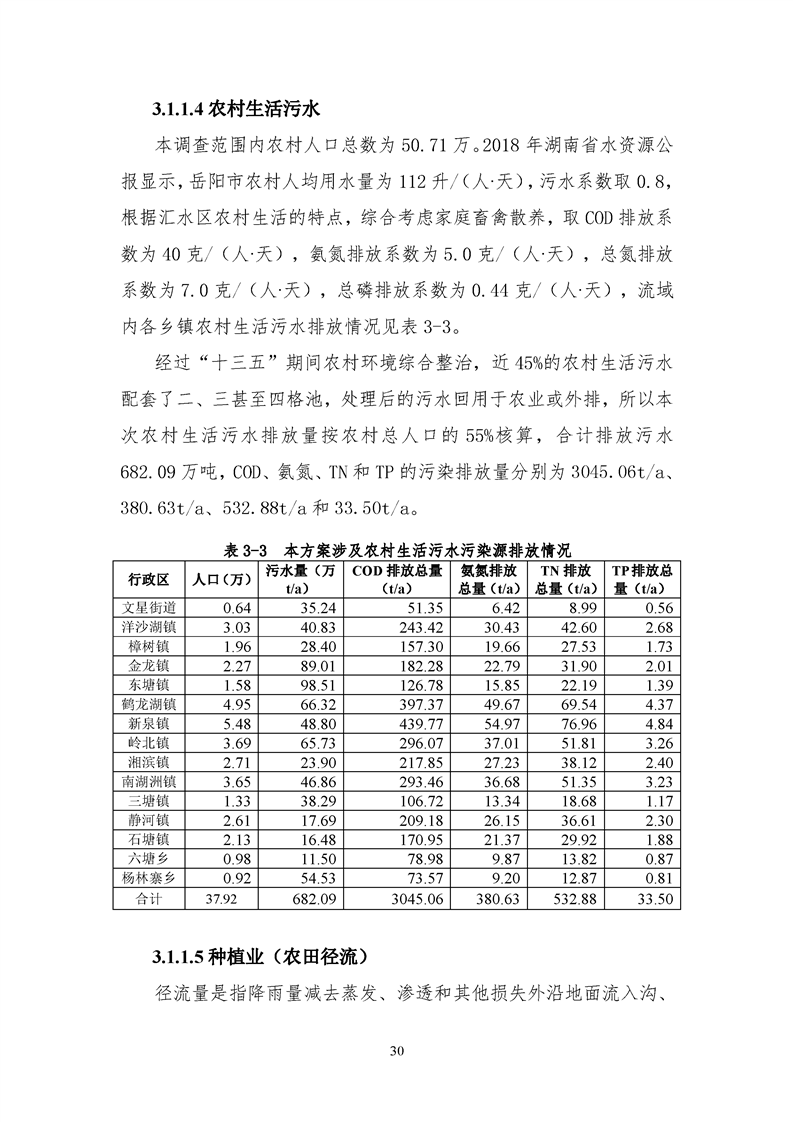 3.1.1.4 农村生活污水

本调查范围内农村人口总数为 50.71 万。2018 年湖南省水资源公报显示，岳阳市农村人均用水量为 112 升/（人·天），污水系数取 0.8，根据汇水区农村生活的特点，综合考虑家庭畜禽散养，取 COD 排放系数为 40 克/（人·天），氨氮排放系数为 5.0 克/（人·天），总氮排放系数为 7.0 克/（人·天），总磷排放系数为 0.44 克/（人·天），流域内各乡镇农村生活污水排放情况见表 3-3。

经过“十三五”期间农村环境综合整治，近 45%的农村生活污水配套了二、三甚至四格池，处理后的污水回用于农业或外排，所以本次农村生活污水排放量按农村总人口的 55%核算，合计排放污水 682.09 万吨，COD、氨氮、TN 和 TP 的污染排放量分别为 3045.06t/a、380.63t/a、532.88t/a 和 33.50t/a。

表 3-3 本方案涉及农村生活污水污染源排放情况

| 行政区 | 人口（万） | 污水量（万 t/a） | COD 排放总量（t/a） | 氨氮排放总量（t/a） | TN 排放总量（t/a） | TP 排放总量（t/a） |
|---|---|---|---|---|---|---|
| 文星街道 | 0.64 | 35.24 | 51.35 | 6.42 | 8.99 | 0.56 |
| 洋沙湖镇 | 3.03 | 40.83 | 243.42 | 30.43 | 42.60 | 2.68 |
| 樟树镇 | 1.96 | 28.40 | 157.30 | 19.66 | 27.53 | 1.73 |
| 金龙镇 | 2.27 | 89.01 | 182.28 | 22.79 | 31.90 | 2.01 |
| 东塘镇 | 1.58 | 98.51 | 126.78 | 15.85 | 22.19 | 1.39 |
| 鹤龙湖镇 | 4.95 | 66.32 | 397.37 | 49.67 | 69.54 | 4.37 |
| 新泉镇 | 5.48 | 48.80 | 439.77 | 54.97 | 76.96 | 4.84 |
| 岭北镇 | 3.69 | 65.73 | 296.07 | 37.01 | 51.81 | 3.26 |
| 湘滨镇 | 2.71 | 23.90 | 217.85 | 27.23 | 38.12 | 2.40 |
| 南湖洲镇 | 3.65 | 46.86 | 293.46 | 36.68 | 51.35 | 3.23 |
| 三塘镇 | 1.33 | 38.29 | 106.72 | 13.34 | 18.68 | 1.17 |
| 静河镇 | 2.61 | 17.69 | 209.18 | 26.15 | 36.61 | 2.30 |
| 石塘镇 | 2.13 | 16.48 | 170.95 | 21.37 | 29.92 | 1.88 |
| 六塘乡 | 0.98 | 11.50 | 78.98 | 9.87 | 13.82 | 0.87 |
| 杨林寨乡 | 0.92 | 54.53 | 73.57 | 9.20 | 12.87 | 0.81 |
| 合计 | 37.92 | 682.09 | 3045.06 | 380.63 | 532.88 | 33.50 |

3.1.1.5 种植业（农田径流）

径流量是指降雨量减去蒸发、渗透和其他损失外沿地面流入沟、

30